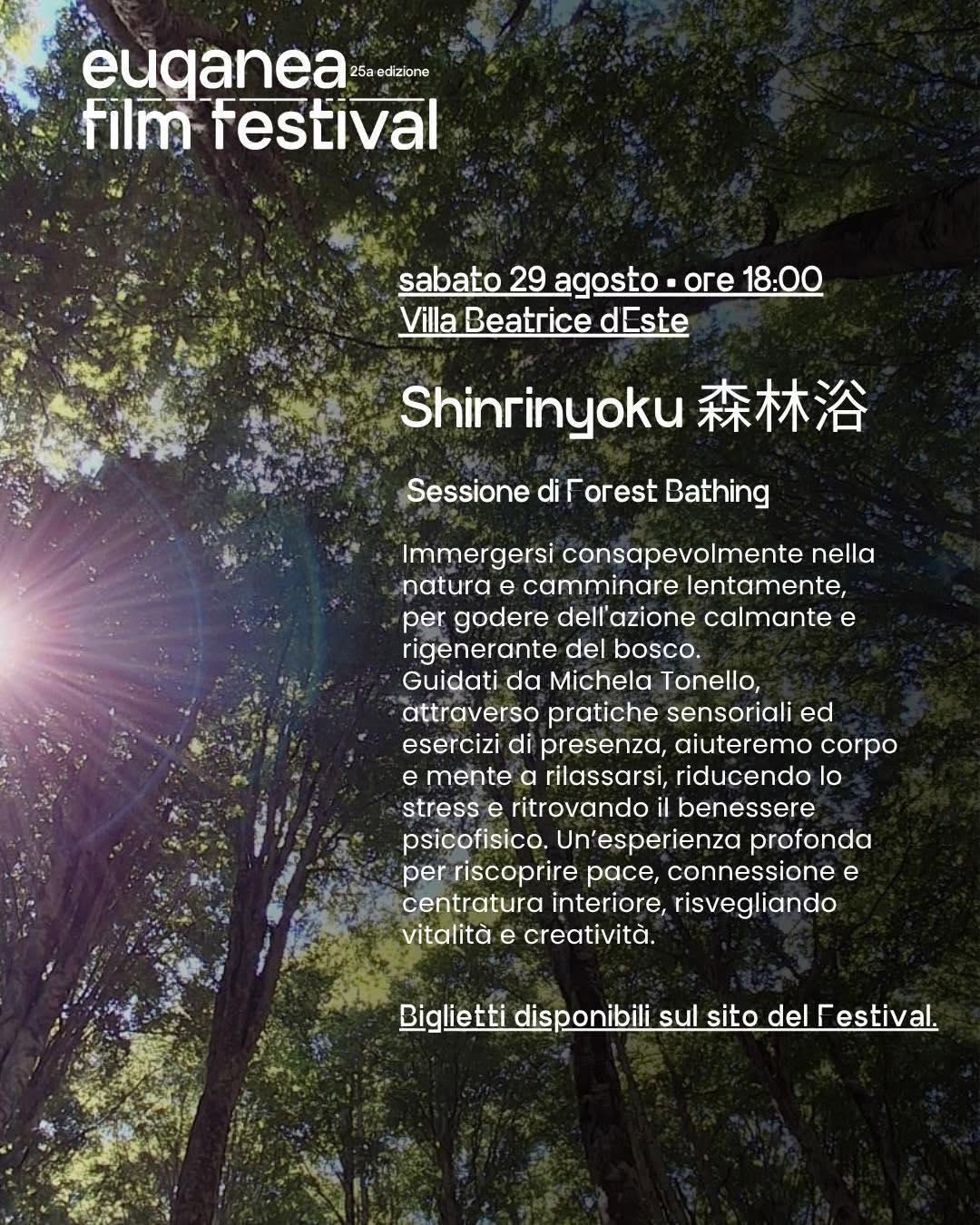 euganea
25a edizione
film festival

sabato 29 agosto • ore 18:00
Villa Beatrice dEste

Shinrinyoku 森林浴

Sessione di Forest Bathing

Immergersi consapevolmente nella natura e camminare lentamente, per godere dell'azione calmante e rigenerante del bosco.
Guidati da Michela Tonello, attraverso pratiche sensoriali ed esercizi di presenza, aiuteremo corpo e mente a rilassarsi, riducendo lo stress e ritrovando il benessere psicofisico. Un'esperienza profonda per riscoprire pace, connessione e centratura interiore, risvegliando vitalità e creatività.

Biglietti disponibili sul sito del Festival.